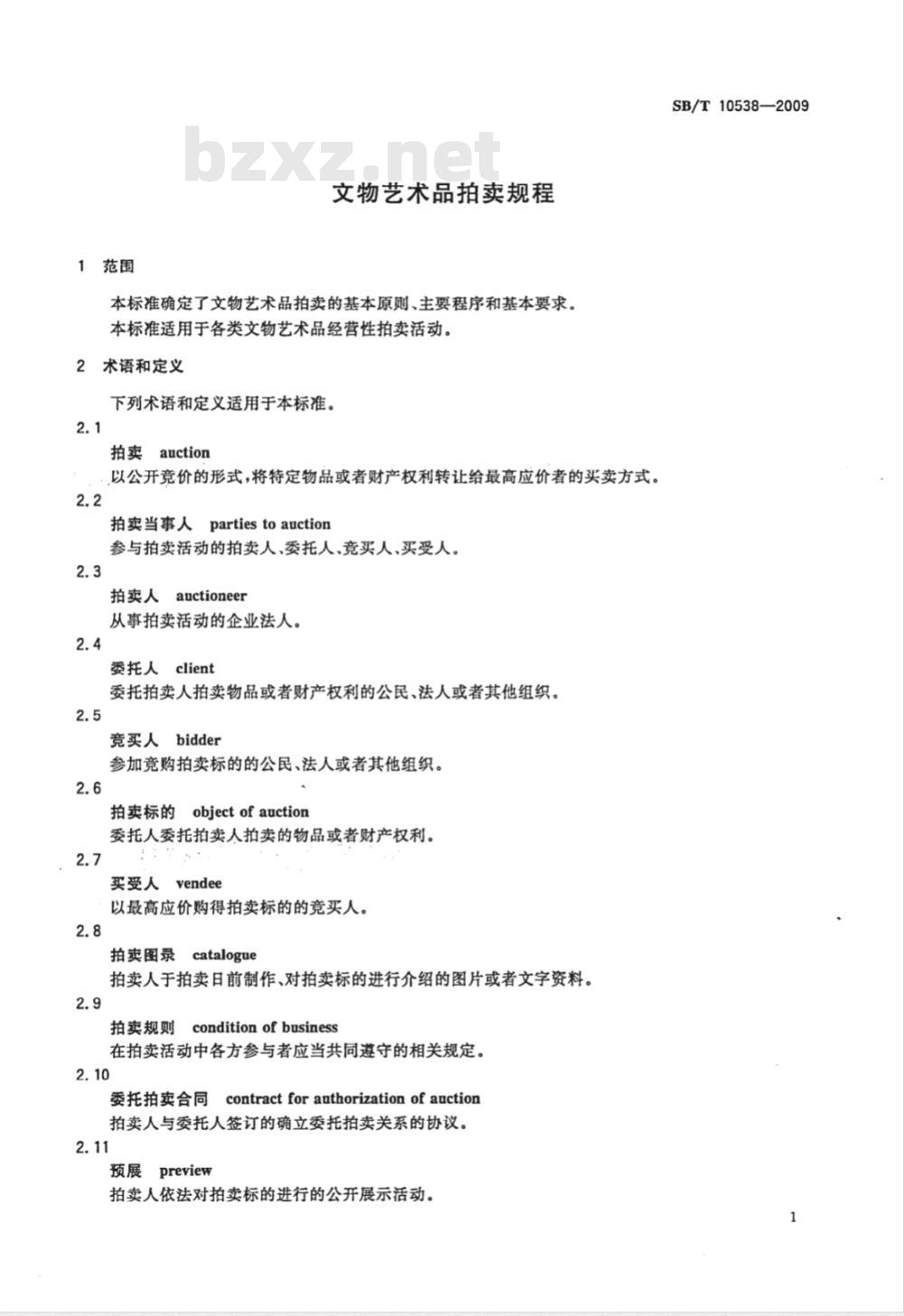 SB/T 10538—2009

bzxz.net

文物艺术品拍卖规程

1 范围

本标准确定了文物艺术品拍卖的基本原则、主要程序和基本要求。
本标准适用于各类文物艺术品经营性拍卖活动。

2 术语和定义

下列术语和定义适用于本标准。

2.1
拍卖 auction
以公开竞价的形式，将特定物品或者财产权利转让给最高应价者的买卖方式。

2.2
拍卖当事人 parties to auction
参与拍卖活动的拍卖人、委托人、竞买人、买受人。

2.3
拍卖人 auctioneer
从事拍卖活动的企业法人。

2.4
委托人 client
委托拍卖人拍卖物品或者财产权利的公民、法人或者其他组织。

2.5
竞买人 bidder
参加竞购拍卖标的的公民、法人或者其他组织。

2.6
拍卖标的 object of auction
委托人委托拍卖人拍卖的物品或者财产权利。

2.7
买受人 vendee
以最高应价购得拍卖标的的竞买人。

2.8
拍卖图录 catalogue
拍卖人于拍卖日前制作、对拍卖标的进行介绍的图片或者文字资料。

2.9
拍卖规则 condition of business
在拍卖活动中各方参与者应当共同遵守的相关规定。

2.10
委托拍卖合同 contract for authorization of auction
拍卖人与委托人签订的确立委托拍卖关系的协议。

2.11
预展 preview
拍卖人依法对拍卖标的进行的公开展示活动。

1